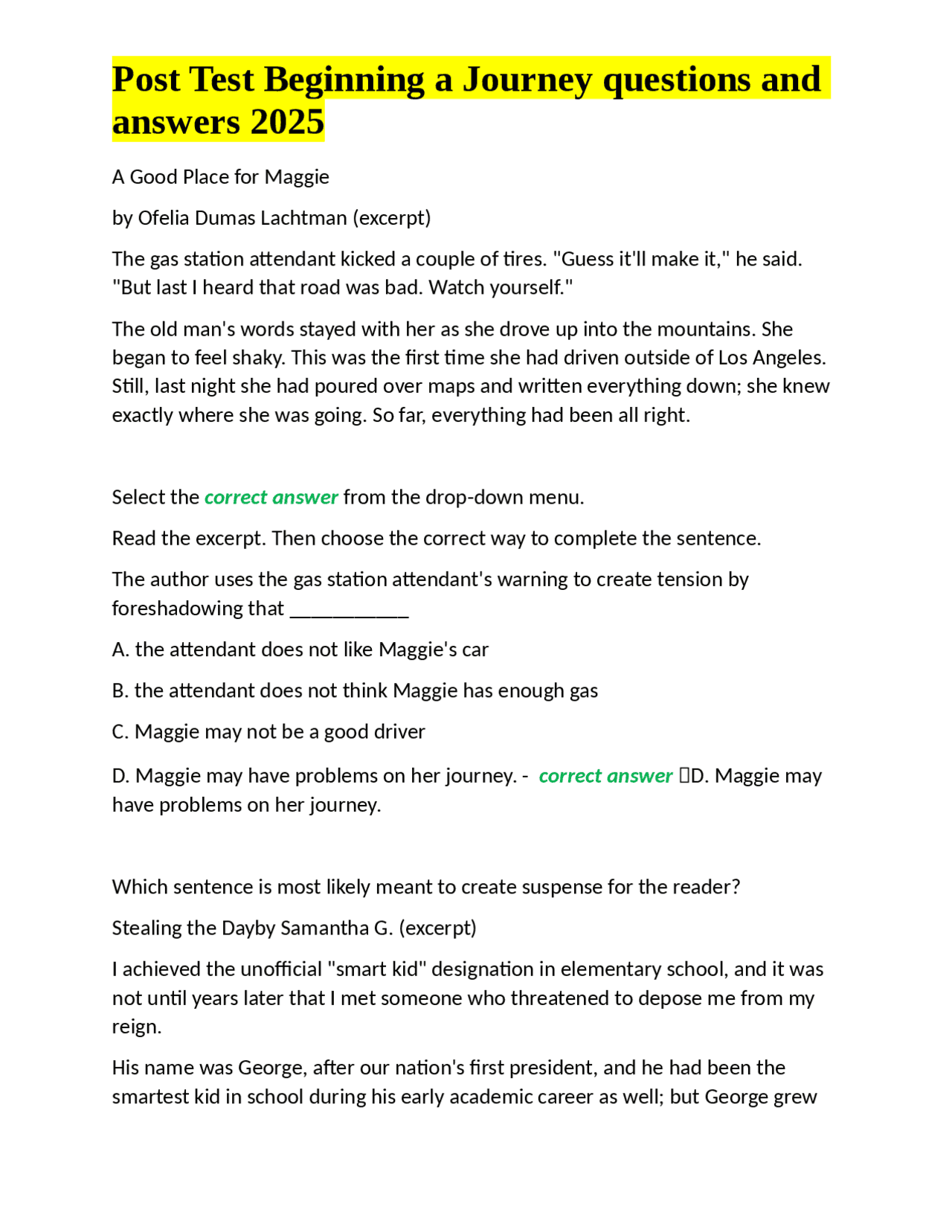 Post Test Beginning a Journey questions and answers 2025

A Good Place for Maggie

by Ofelia Dumas Lachtman (excerpt)

The gas station attendant kicked a couple of tires. "Guess it'll make it," he said. "But last I heard that road was bad. Watch yourself."

The old man's words stayed with her as she drove up into the mountains. She began to feel shaky. This was the first time she had driven outside of Los Angeles. Still, last night she had poured over maps and written everything down; she knew exactly where she was going. So far, everything had been all right.

Select the correct answer from the drop-down menu.

Read the excerpt. Then choose the correct way to complete the sentence.

The author uses the gas station attendant's warning to create tension by foreshadowing that ___________

A. the attendant does not like Maggie's car

B. the attendant does not think Maggie has enough gas

C. Maggie may not be a good driver

D. Maggie may have problems on her journey. - correct answer D. Maggie may have problems on her journey.

Which sentence is most likely meant to create suspense for the reader?

Stealing the Dayby Samantha G. (excerpt)

I achieved the unofficial "smart kid" designation in elementary school, and it was not until years later that I met someone who threatened to depose me from my reign.

His name was George, after our nation's first president, and he had been the smartest kid in school during his early academic career as well; but George grew